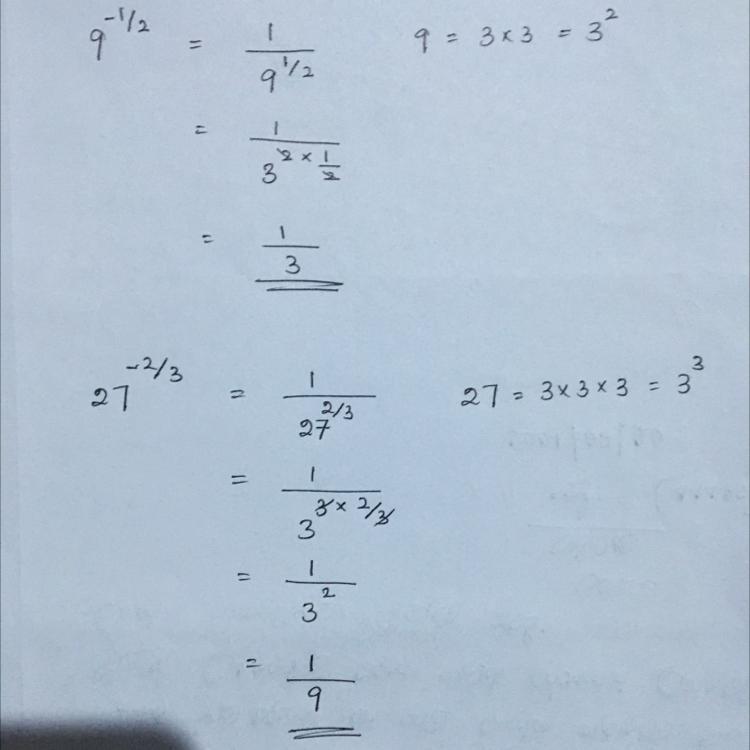 $9^{-1/2} = \frac{1}{9^{1/2}}$ $9 = 3 \times 3 = 3^2$

$= \frac{1}{3^{2 \times \frac{1}{2}}}$

$= \frac{1}{3}$

$27^{-2/3} = \frac{1}{27^{2/3}}$ $27 = 3 \times 3 \times 3 = 3^3$

$= \frac{1}{3^{3 \times 2/3}}$

$= \frac{1}{3^2}$

$= \frac{1}{9}$